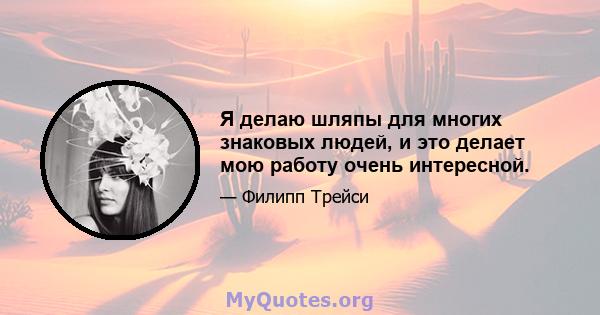 Я делаю шляпы для многих знаковых людей, и это делает мою работу очень интересной.

— Филипп Трейси

MyQuotes.org